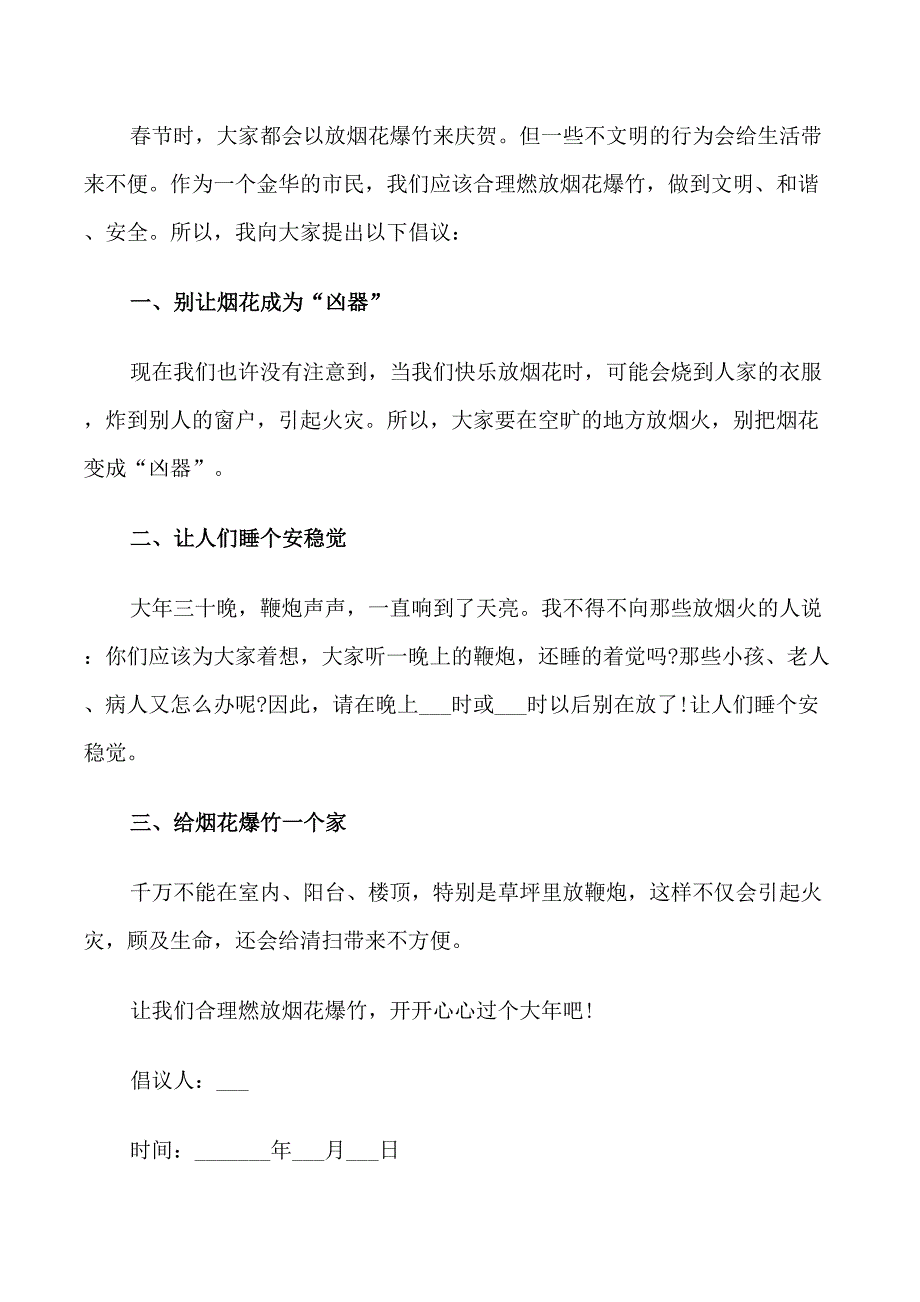 春节时，大家都会以放烟花爆竹来庆贺。但一些不文明的行为会给生活带来不便。作为一个金华的市民，我们应该合理燃放烟花爆竹，做到文明、和谐、安全。所以，我向大家提出以下倡议：

一、别让烟花成为“凶器”

现在我们也许没有注意到，当我们快乐放烟花时，可能会烧到人家的衣服，炸到别人的窗户，引起火灾。所以，大家要在空旷的地方放烟火，别把烟花变成“凶器”。

二、让人们睡个安稳觉

大年三十晚，鞭炮声声，一直响到了天亮。我不得不向那些放烟火的人说：你们应该为大家着想，大家听一晚上的鞭炮，还睡的着觉吗?那些小孩、老人、病人又怎么办呢?因此，请在晚上___时或___时以后别在放了!让人们睡个安稳觉。

三、给烟花爆竹一个家

千万不能在室内、阳台、楼顶，特别是草坪里放鞭炮，这样不仅会引起火灾，顾及生命，还会给清扫带来不方便。

让我们合理燃放烟花爆竹，开开心心过个大年吧!

倡议人：___

时间：_______年___月___日